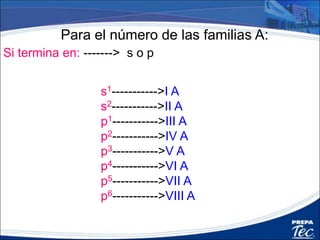 Para el número de las familias A:

Si termina en: -------> s o p

$s^1$----------->I A
$s^2$----------->II A
$p^1$----------->III A
$p^2$----------->IV A
$p^3$----------->V A
$p^4$----------->VI A
$p^5$----------->VII A
$p^6$----------->VIII A

PREPA Tec